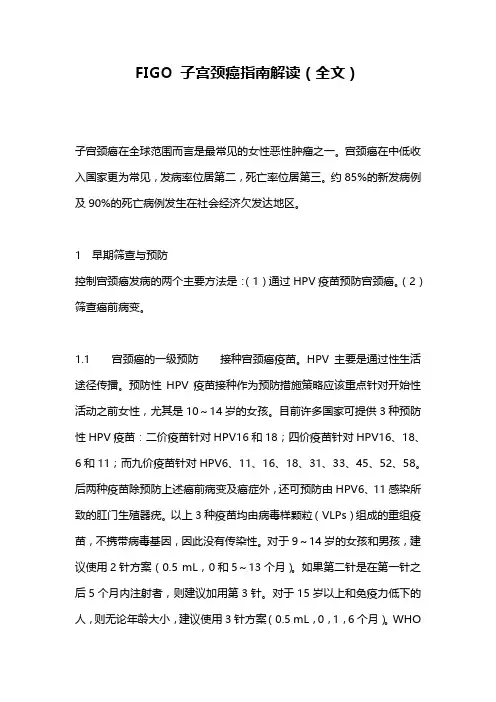 FIGO 子宫颈癌指南解读（全文）

子宫颈癌在全球范围而言是最常见的女性恶性肿瘤之一。宫颈癌在中低收入国家更为常见，发病率位居第二，死亡率位居第三。约 85%的新发病例及 90%的死亡病例发生在社会经济欠发达地区。

1 早期筛查与预防
控制宫颈癌发病的两个主要方法是：（1）通过 HPV 疫苗预防宫颈癌。（2）筛查癌前病变。

1.1 宫颈癌的一级预防 接种宫颈癌疫苗。HPV 主要是通过性生活途径传播。预防性 HPV 疫苗接种作为预防措施策略应该重点针对开始性活动之前女性，尤其是 10～14 岁的女孩。目前许多国家可提供 3 种预防性 HPV 疫苗：二价疫苗针对 HPV16 和 18；四价疫苗针对 HPV16、18、6 和 11；而九价疫苗针对 HPV6、11、16、18、31、33、45、52、58。后两种疫苗除预防上述癌前病变及癌症外，还可预防由 HPV6、11 感染所致的肛门生殖器疣。以上 3 种疫苗均由病毒样颗粒（VLPs）组成的重组疫苗，不携带病毒基因，因此没有传染性。对于 9～14 岁的女孩和男孩，建议使用 2 针方案（0.5 mL，0 和 5～13 个月）。如果第二针是在第一针之后 5 个月内注射者，则建议加用第 3 针。对于 15 岁以上和免疫力低下的人，则无论年龄大小，建议使用 3 针方案（0.5 mL，0，1，6 个月）。WHO